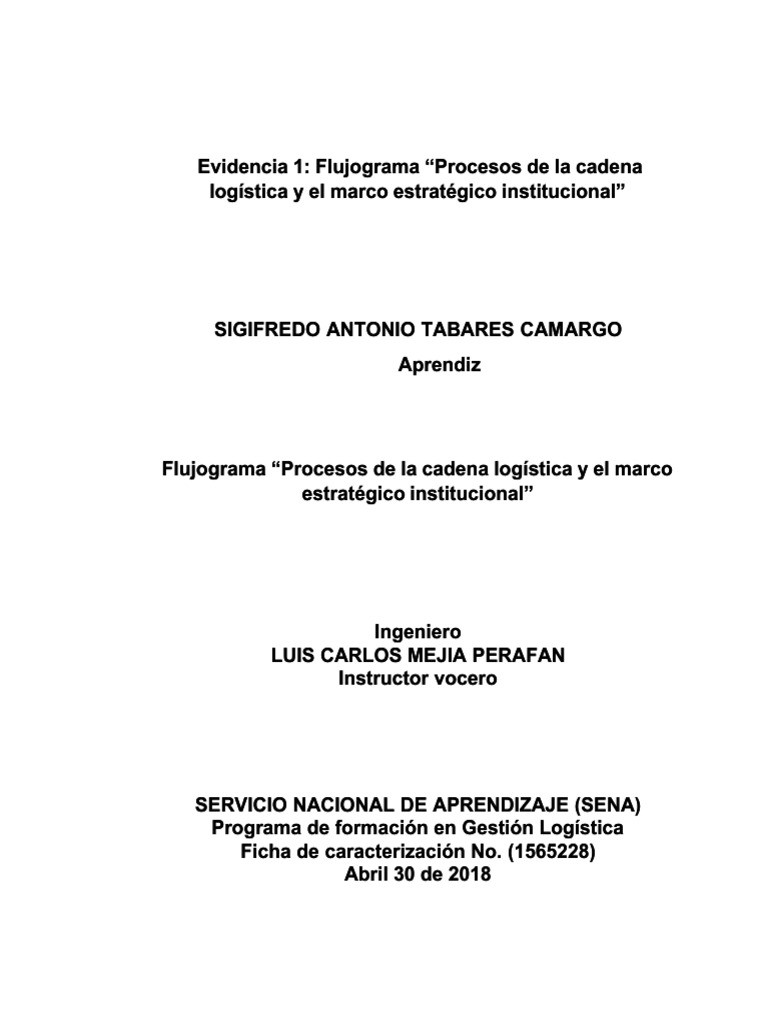 Evidencia 1: Flujograma “Procesos de la cadena logística y el marco estratégico institucional”

SIGIFREDO ANTONIO TABARES CAMARGO
Aprendiz

Flujograma “Procesos de la cadena logística y el marco estratégico institucional”

Ingeniero
LUIS CARLOS MEJIA PERAFAN
Instructor vocero

SERVICIO NACIONAL DE APRENDIZAJE (SENA)
Programa de formación en Gestión Logística
Ficha de caracterización No. (1565228)
Abril 30 de 2018